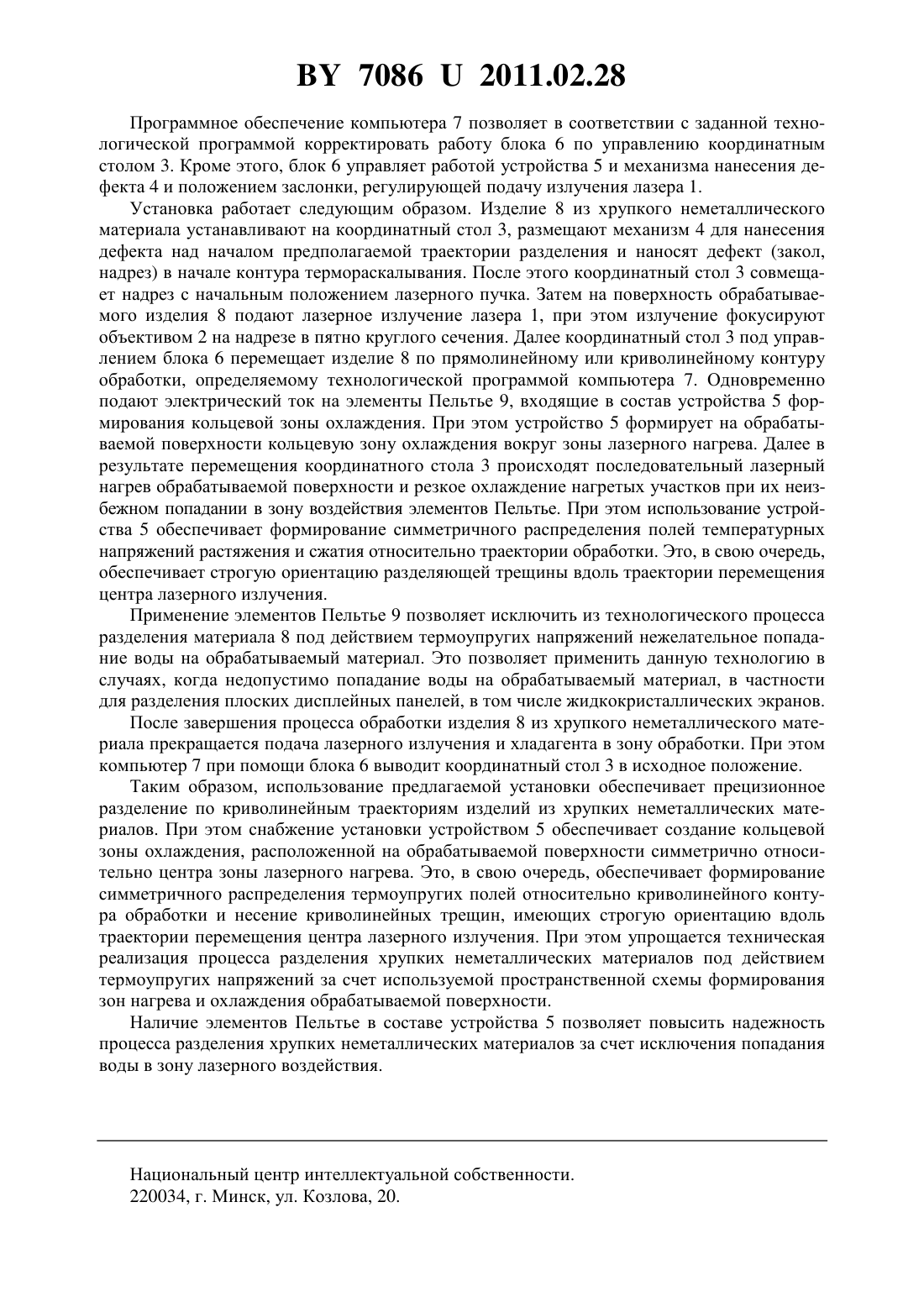 BY 7086 U 2011.02.28

Программное обеспечение компьютера 7 позволяет в соответствии с заданной технологической программой корректировать работу блока 6 по управлению координатным столом 3. Кроме этого, блок 6 управляет работой устройства 5 и механизма нанесения дефекта 4 и положением заслонки, регулирующей подачу излучения лазера 1.

Установка работает следующим образом. Изделие 8 из хрупкого неметаллического материала устанавливают на координатный стол 3, размещают механизм 4 для нанесения дефекта над началом предполагаемой траектории разделения и наносят дефект (закол, надрез) в начале контура термораскалывания. После этого координатный стол 3 совмещает надрез с начальным положением лазерного пучка. Затем на поверхность обрабатываемого изделия 8 подают лазерное излучение лазера 1, при этом излучение фокусируют объективом 2 на надрезе в пятно круглого сечения. Далее координатный стол 3 под управлением блока 6 перемещает изделие 8 по прямолинейному или криволинейному контуру обработки, определяемому технологической программой компьютера 7. Одновременно подают электрический ток на элементы Пельтье 9, входящие в состав устройства 5 формирования кольцевой зоны охлаждения. При этом устройство 5 формирует на обрабатываемой поверхности кольцевую зону охлаждения вокруг зоны лазерного нагрева. Далее в результате перемещения координатного стола 3 происходят последовательный лазерный нагрев обрабатываемой поверхности и резкое охлаждение нагретых участков при их неизбежном попадании в зону воздействия элементов Пельтье. При этом использование устройства 5 обеспечивает формирование симметричного распределения полей температурных напряжений растяжения и сжатия относительно траектории обработки. Это, в свою очередь, обеспечивает строгую ориентацию разделяющей трещины вдоль траектории перемещения центра лазерного излучения.

Применение элементов Пельтье 9 позволяет исключить из технологического процесса разделения материала 8 под действием термоупругих напряжений нежелательное попадание воды на обрабатываемый материал. Это позволяет применить данную технологию в случаях, когда недопустимо попадание воды на обрабатываемый материал, в частности для разделения плоских дисплейных панелей, в том числе жидкокристаллических экранов.

После завершения процесса обработки изделия 8 из хрупкого неметаллического материала прекращается подача лазерного излучения и хладагента в зону обработки. При этом компьютер 7 при помощи блока 6 выводит координатный стол 3 в исходное положение.

Таким образом, использование предлагаемой установки обеспечивает прецизионное разделение по криволинейным траекториям изделий из хрупких неметаллических материалов. При этом снабжение установки устройством 5 обеспечивает создание кольцевой зоны охлаждения, расположенной на обрабатываемой поверхности симметрично относительно центра зоны лазерного нагрева. Это, в свою очередь, обеспечивает формирование симметричного распределения термоупругих полей относительно криволинейного контура обработки и несение криволинейных трещин, имеющих строгую ориентацию вдоль траектории перемещения центра лазерного излучения. При этом упрощается техническая реализация процесса разделения хрупких неметаллических материалов под действием термоупругих напряжений за счет используемой пространственной схемы формирования зон нагрева и охлаждения обрабатываемой поверхности.

Наличие элементов Пельтье в составе устройства 5 позволяет повысить надежность процесса разделения хрупких неметаллических материалов за счет исключения попадания воды в зону лазерного воздействия.

Национальный центр интеллектуальной собственности.
220034, г. Минск, ул. Козлова, 20.